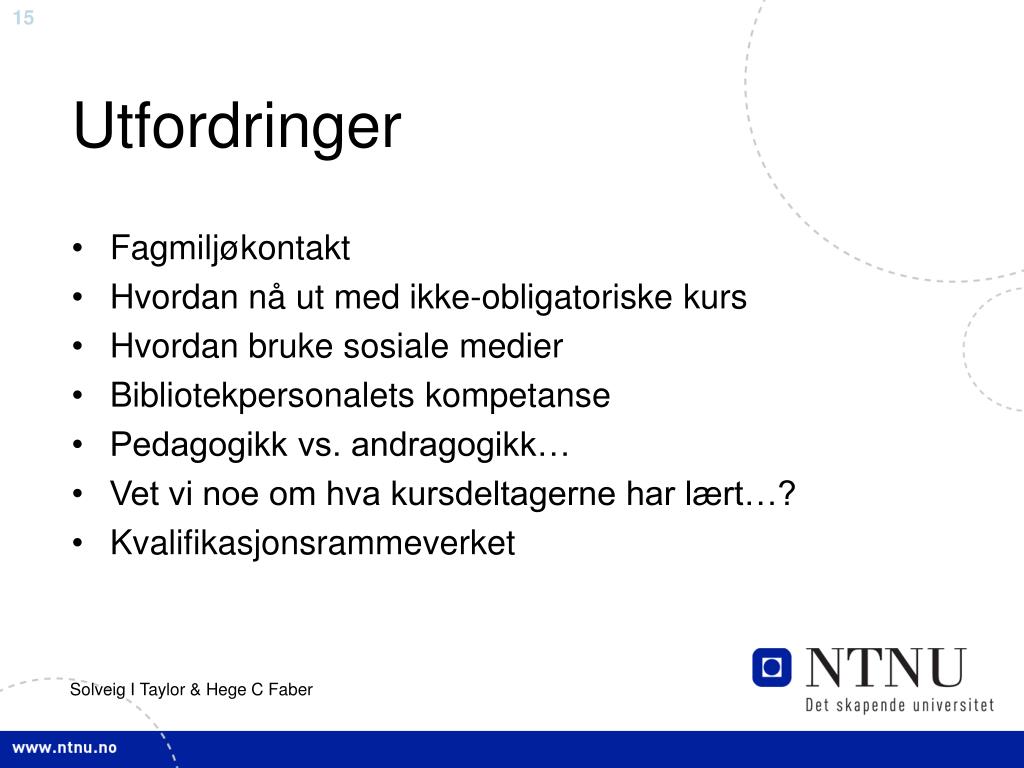 15

Utfordringer

• Fagmiljøkontakt
• Hvordan nå ut med ikke-obligatoriske kurs
• Hvordan bruke sosiale medier
• Bibliotekpersonalets kompetanse
• Pedagogikk vs. andragogikk…
• Vet vi noe om hva kursdeltagerne har lært…?
• Kvalifikasjonsrammeverket

Solveig I Taylor & Hege C Faber

NTNU
Det skapende universitet

www.ntnu.no